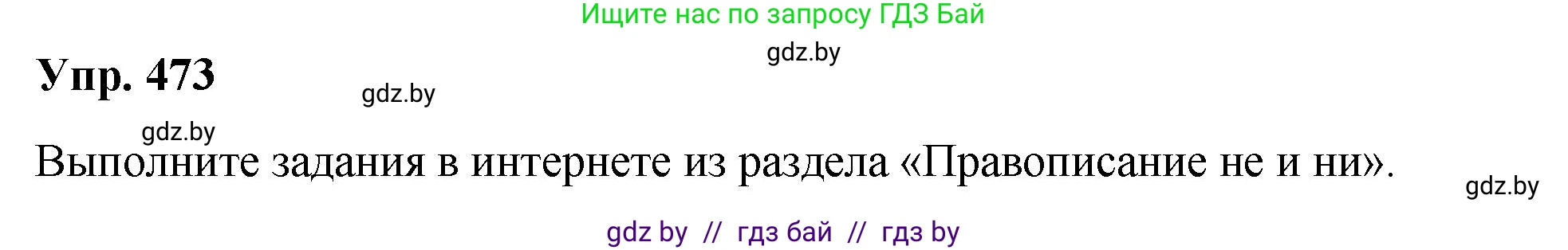 Ищите нас по запросу ГДЗ Бай

gdz.by

Упр. 473

gdz.by

gdz.by

Выполните задания в интернете из раздела «Правописание не и ни».

gdz.by

gdz by // гдз бай // гдз by